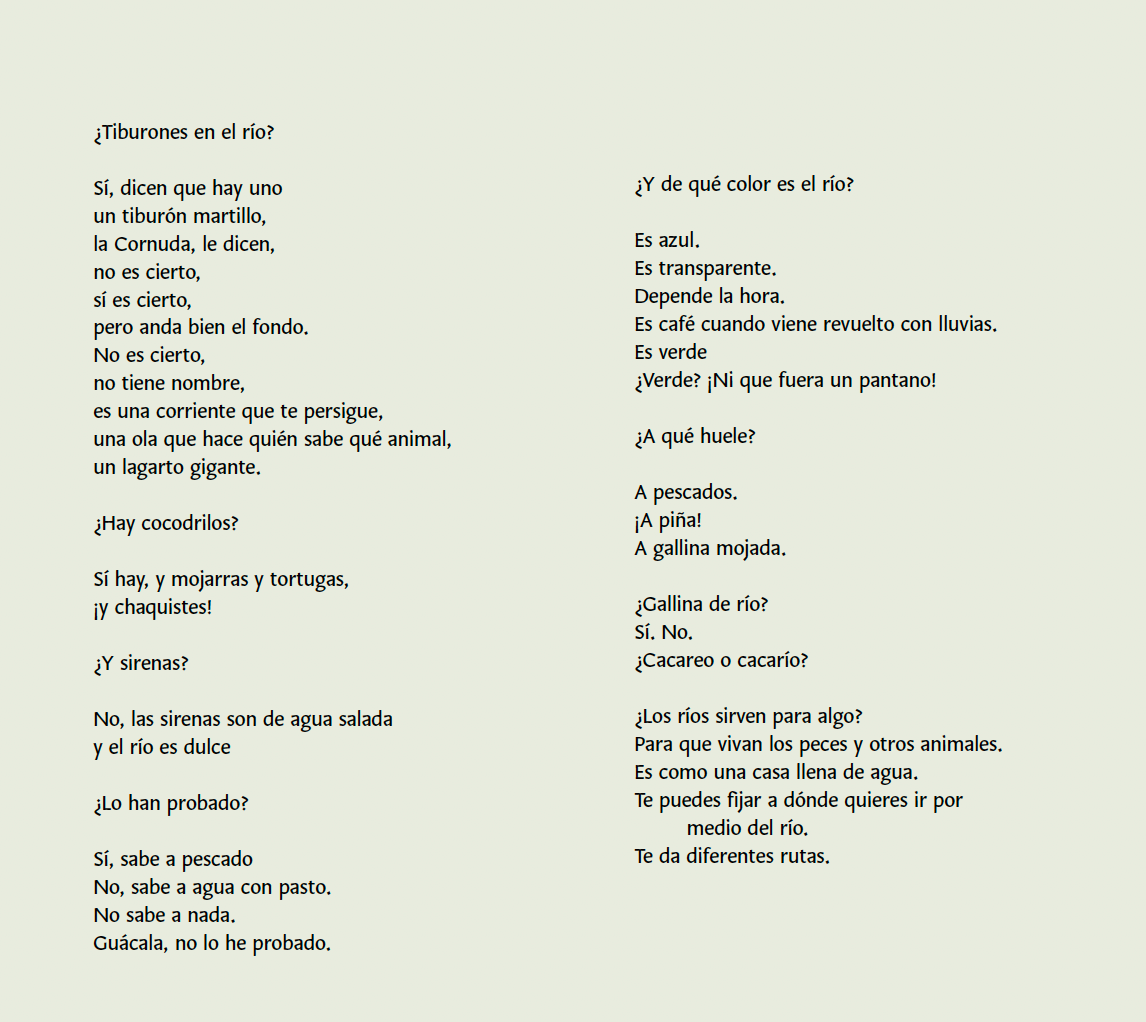 ¿Tiburones en el río?

Sí, dicen que hay uno
un tiburón martillo,
la Cornuda, le dicen,
no es cierto,
sí es cierto,
pero anda bien el fondo.
No es cierto,
no tiene nombre,
es una corriente que te persigue,
una ola que hace quién sabe qué animal,
un lagarto gigante.

¿Hay cocodrilos?

Sí hay, y mojarras y tortugas,
¡y chaquistes!

¿Y sirenas?

No, las sirenas son de agua salada
y el río es dulce

¿Lo han probado?

Sí, sabe a pescado
No, sabe a agua con pasto.
No sabe a nada.
Guácala, no lo he probado.

¿Y de qué color es el río?

Es azul.
Es transparente.
Depende la hora.
Es café cuando viene revuelto con lluvias.
Es verde
¿Verde? ¡Ni que fuera un pantano!

¿A qué huele?

A pescados.
¡A piña!
A gallina mojada.

¿Gallina de río?
Sí. No.
¿Cacareo o cacarío?

¿Los ríos sirven para algo?
Para que vivan los peces y otros animales.
Es como una casa llena de agua.
Te puedes fijar a dónde quieres ir por medio del río.
Te da diferentes rutas.